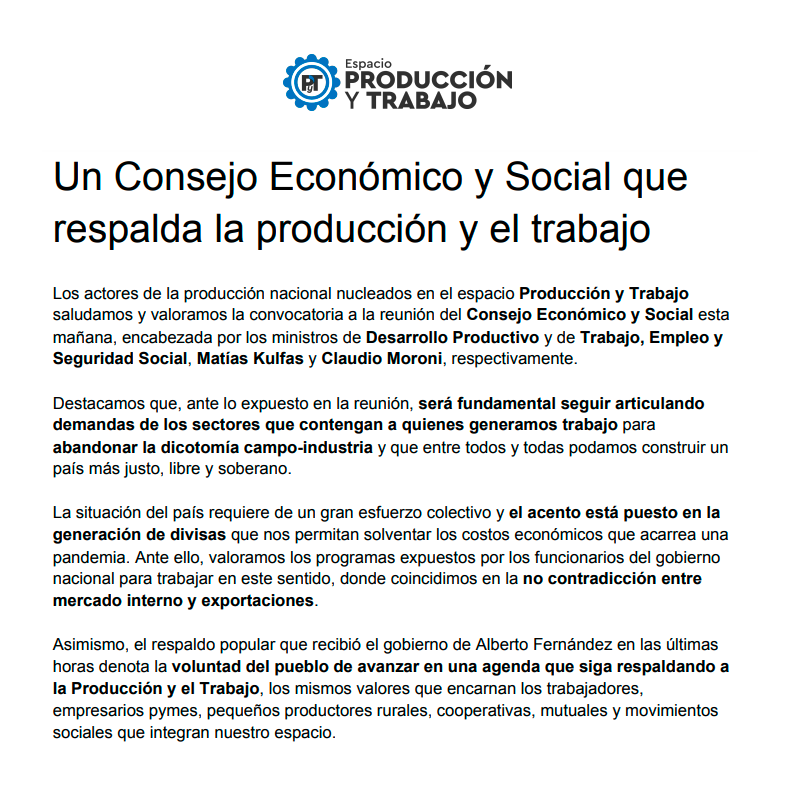 PyT Espacio PRODUCCIÓN Y TRABAJO

Un Consejo Económico y Social que respalda la producción y el trabajo

Los actores de la producción nacional nucleados en el espacio Producción y Trabajo saludamos y valoramos la convocatoria a la reunión del Consejo Económico y Social esta mañana, encabezada por los ministros de Desarrollo Productivo y de Trabajo, Empleo y Seguridad Social, Matías Kulfas y Claudio Moroni, respectivamente.

Destacamos que, ante lo expuesto en la reunión, será fundamental seguir articulando demandas de los sectores que contengan a quienes generamos trabajo para abandonar la dicotomía campo-industria y que entre todos y todas podamos construir un país más justo, libre y soberano.

La situación del país requiere de un gran esfuerzo colectivo y el acento está puesto en la generación de divisas que nos permitan solventar los costos económicos que acarrea una pandemia. Ante ello, valoramos los programas expuestos por los funcionarios del gobierno nacional para trabajar en este sentido, donde coincidimos en la no contradicción entre mercado interno y exportaciones.

Asimismo, el respaldo popular que recibió el gobierno de Alberto Fernández en las últimas horas denota la voluntad del pueblo de avanzar en una agenda que siga respaldando a la Producción y el Trabajo, los mismos valores que encarnan los trabajadores, empresarios pymes, pequeños productores rurales, cooperativas, mutuales y movimientos sociales que integran nuestro espacio.